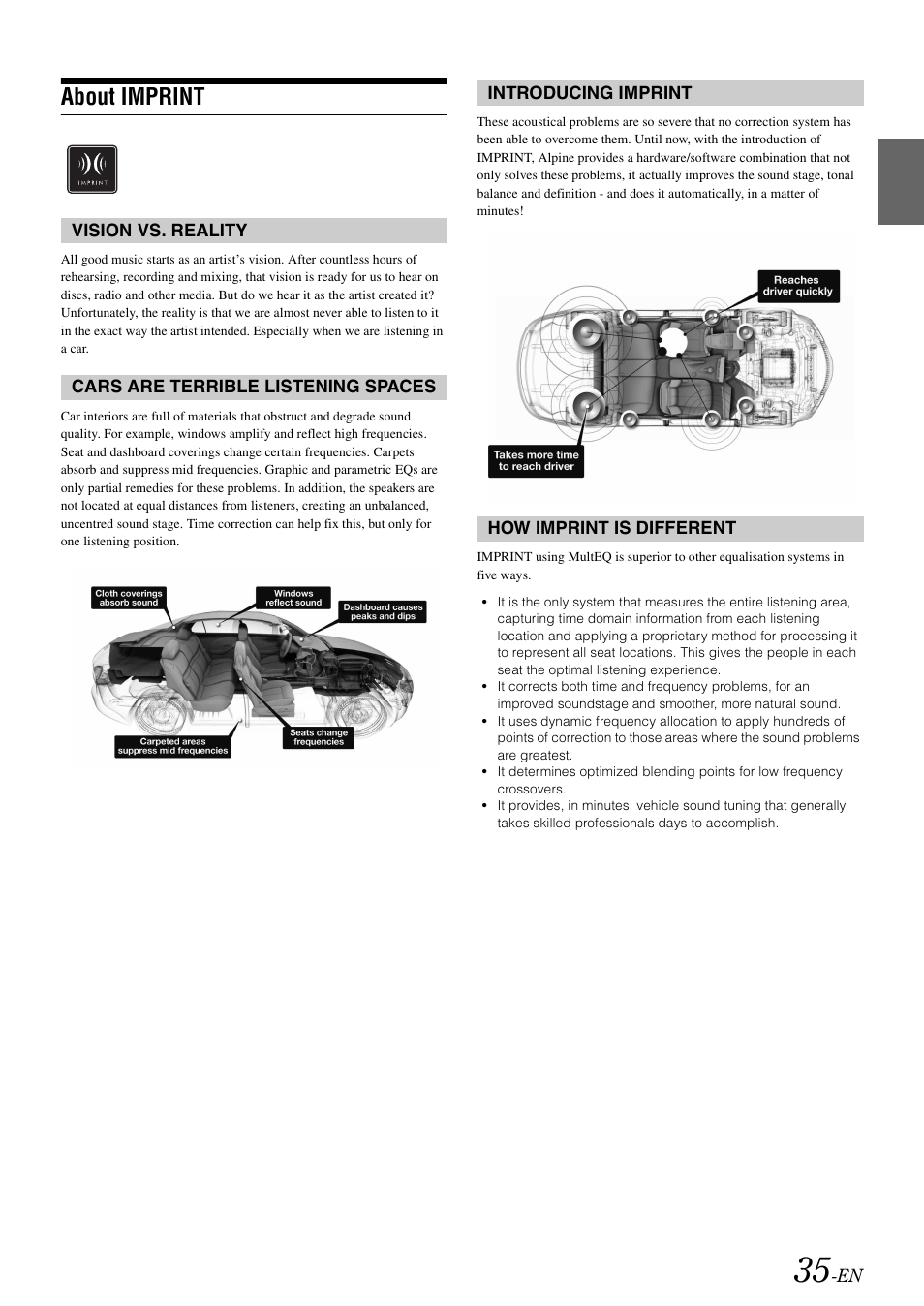 About IMPRINT

IMPRINT

VISION VS. REALITY

All good music starts as an artist's vision. After countless hours of rehearsing, recording and mixing, that vision is ready for us to hear on discs, radio and other media. But do we hear it as the artist created it? Unfortunately, the reality is that we are almost never able to listen to it in the exact way the artist intended. Especially when we are listening in a car.

CARS ARE TERRIBLE LISTENING SPACES

Car interiors are full of materials that obstruct and degrade sound quality. For example, windows amplify and reflect high frequencies. Seat and dashboard coverings change certain frequencies. Carpets absorb and suppress mid frequencies. Graphic and parametric EQs are only partial remedies for these problems. In addition, the speakers are not located at equal distances from listeners, creating an unbalanced, uncentred sound stage. Time correction can help fix this, but only for one listening position.

Cloth coverings absorb sound

Windows reflect sound

Dashboard causes peaks and dips

Carpeted areas suppress mid frequencies

Seats change frequencies

INTRODUCING IMPRINT

These acoustical problems are so severe that no correction system has been able to overcome them. Until now, with the introduction of IMPRINT, Alpine provides a hardware/software combination that not only solves these problems, it actually improves the sound stage, tonal balance and definition - and does it automatically, in a matter of minutes!

Reaches driver quickly

Takes more time to reach driver

HOW IMPRINT IS DIFFERENT

IMPRINT using MultEQ is superior to other equalisation systems in five ways.

• It is the only system that measures the entire listening area, capturing time domain information from each listening location and applying a proprietary method for processing it to represent all seat locations. This gives the people in each seat the optimal listening experience.
• It corrects both time and frequency problems, for an improved soundstage and smoother, more natural sound.
• It uses dynamic frequency allocation to apply hundreds of points of correction to those areas where the sound problems are greatest.
• It determines optimized blending points for low frequency crossovers.
• It provides, in minutes, vehicle sound tuning that generally takes skilled professionals days to accomplish.

35-EN